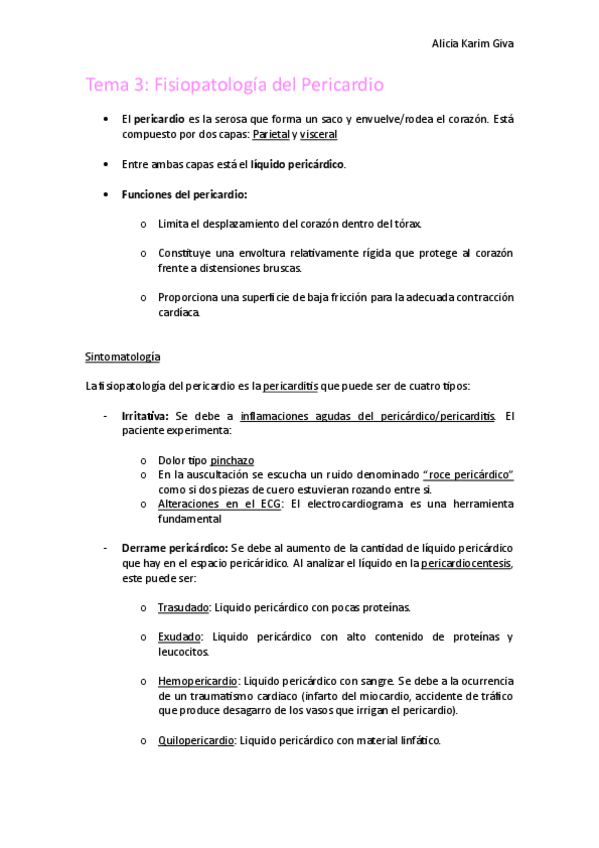 Alicia Karim Giva

Tema 3: Fisiopatología del Pericardio

• El pericardio es la serosa que forma un saco y envuelve/rodea el corazón. Está compuesto por dos capas: Parietal y visceral

• Entre ambas capas está el líquido pericárdico.

• Funciones del pericardio:

o Limita el desplazamiento del corazón dentro del tórax.

o Constituye una envoltura relativamente rígida que protege al corazón frente a distensiones bruscas.

o Proporciona una superficie de baja fricción para la adecuada contracción cardíaca.

Sintomatología

La fisiopatología del pericardio es la pericarditis que puede ser de cuatro tipos:

- Irritativa: Se debe a inflamaciones agudas del pericárdico/pericarditis. El paciente experimenta:

o Dolor tipo pinchazo
o En la auscultación se escucha un ruido denominado "roce pericárdico" como si dos piezas de cuero estuvieran rozando entre sí.
o Alteraciones en el ECG: El electrocardiograma es una herramienta fundamental

- Derrame pericárdico: Se debe al aumento de la cantidad de líquido pericárdico que hay en el espacio pericáridico. Al analizar el líquido en la pericardiocentesis, este puede ser:

o Trasudado: Liquido pericárdico con pocas proteínas.

o Exudado: Liquido pericárdico con alto contenido de proteínas y leucocitos.

o Hemopericardio: Liquido pericárdico con sangre. Se debe a la ocurrencia de un traumatismo cardiaco (infarto del miocardio, accidente de tráfico que produce desagarro de los vasos que irrigan el pericardio).

o Quilopericardio: Liquido pericárdico con material linfático.